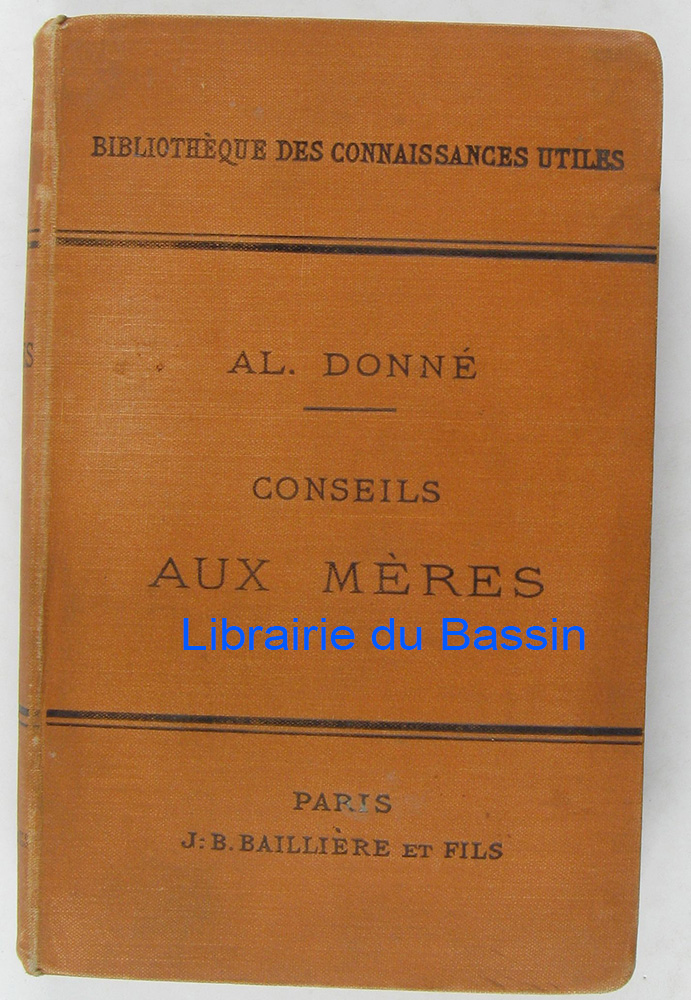 BIBLIOTHÈQUE DES CONNAISSANCES UTILES

AL. DONNÉ

CONSEILS

AUX MÈRES

PARIS

J.-B. BAILLIÈRE ET FILS

Librairie du Bassin